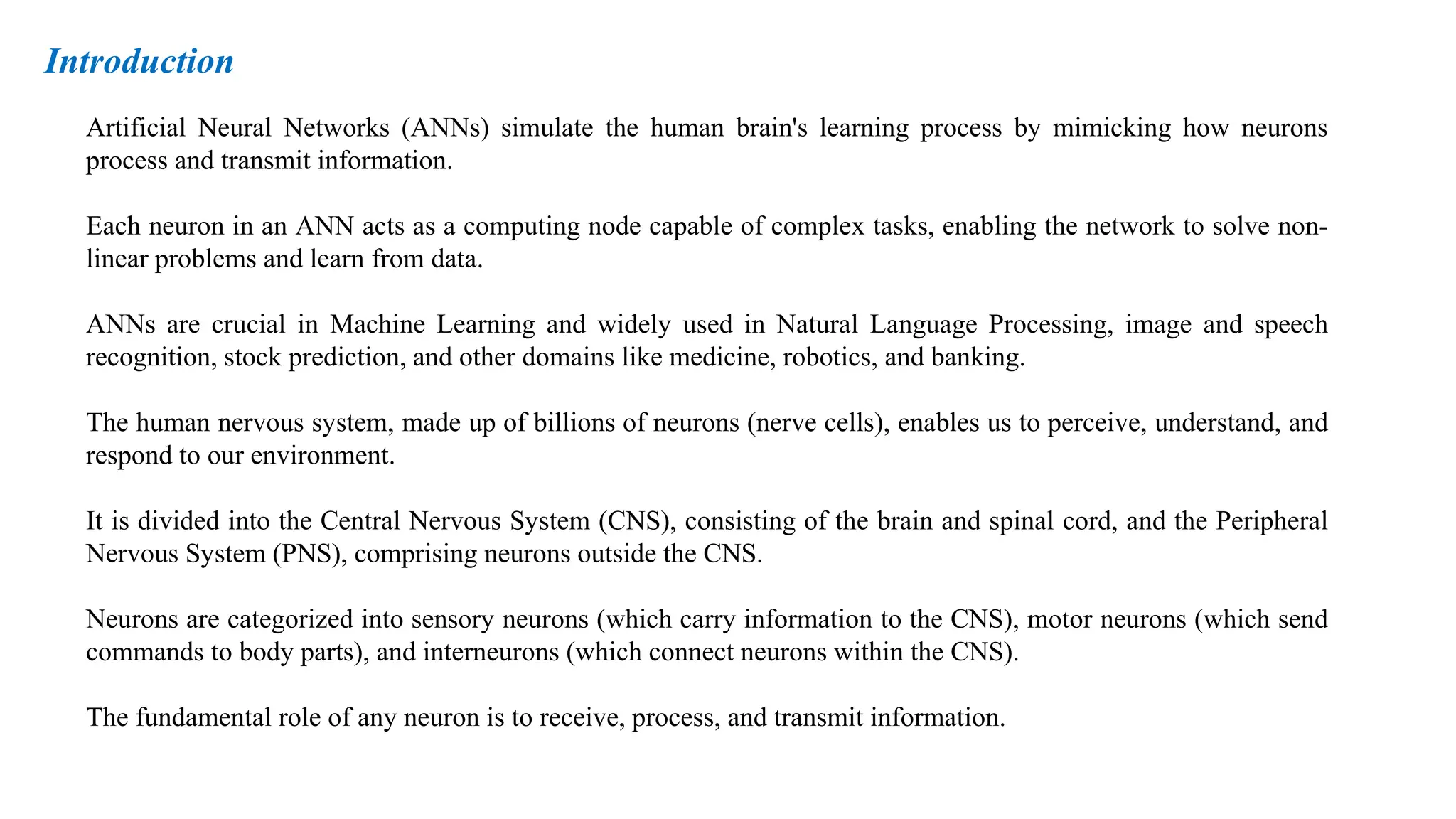 Introduction

Artificial Neural Networks (ANNs) simulate the human brain's learning process by mimicking how neurons process and transmit information.

Each neuron in an ANN acts as a computing node capable of complex tasks, enabling the network to solve non-linear problems and learn from data.

ANNs are crucial in Machine Learning and widely used in Natural Language Processing, image and speech recognition, stock prediction, and other domains like medicine, robotics, and banking.

The human nervous system, made up of billions of neurons (nerve cells), enables us to perceive, understand, and respond to our environment.

It is divided into the Central Nervous System (CNS), consisting of the brain and spinal cord, and the Peripheral Nervous System (PNS), comprising neurons outside the CNS.

Neurons are categorized into sensory neurons (which carry information to the CNS), motor neurons (which send commands to body parts), and interneurons (which connect neurons within the CNS).

The fundamental role of any neuron is to receive, process, and transmit information.